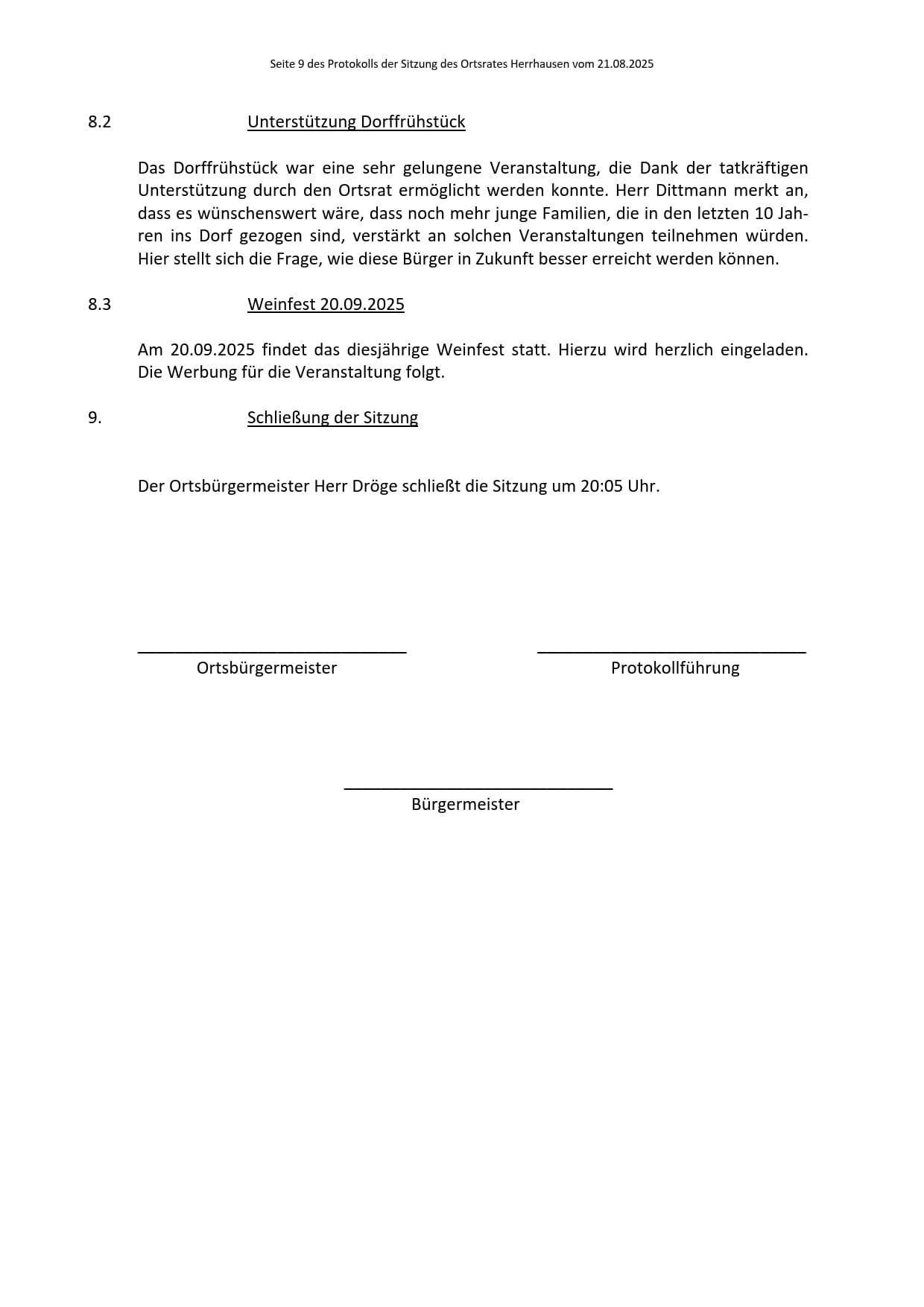 Seite 9 des Protokolls der Sitzung des Ortsrates Herrhausen vom 21.08.2025

8.2 Unterstützung Dorffrühstück

Das Dorffrühstück war eine sehr gelungene Veranstaltung, die Dank der tatkräftigen Unterstützung durch den Ortsrat ermöglicht werden konnte. Herr Dittmann merkt an, dass es wünschenswert wäre, dass noch mehr junge Familien, die in den letzten 10 Jahren ins Dorf gezogen sind, verstärkt an solchen Veranstaltungen teilnehmen würden. Hier stellt sich die Frage, wie diese Bürger in Zukunft besser erreicht werden können.

8.3 Weinfest 20.09.2025

Am 20.09.2025 findet das diesjährige Weinfest statt. Hierzu wird herzlich eingeladen. Die Werbung für die Veranstaltung folgt.

9. Schließung der Sitzung

Der Ortsbürgermeister Herr Dröge schließt die Sitzung um 20:05 Uhr.

Ortsbürgermeister

Protokollführung

Bürgermeister